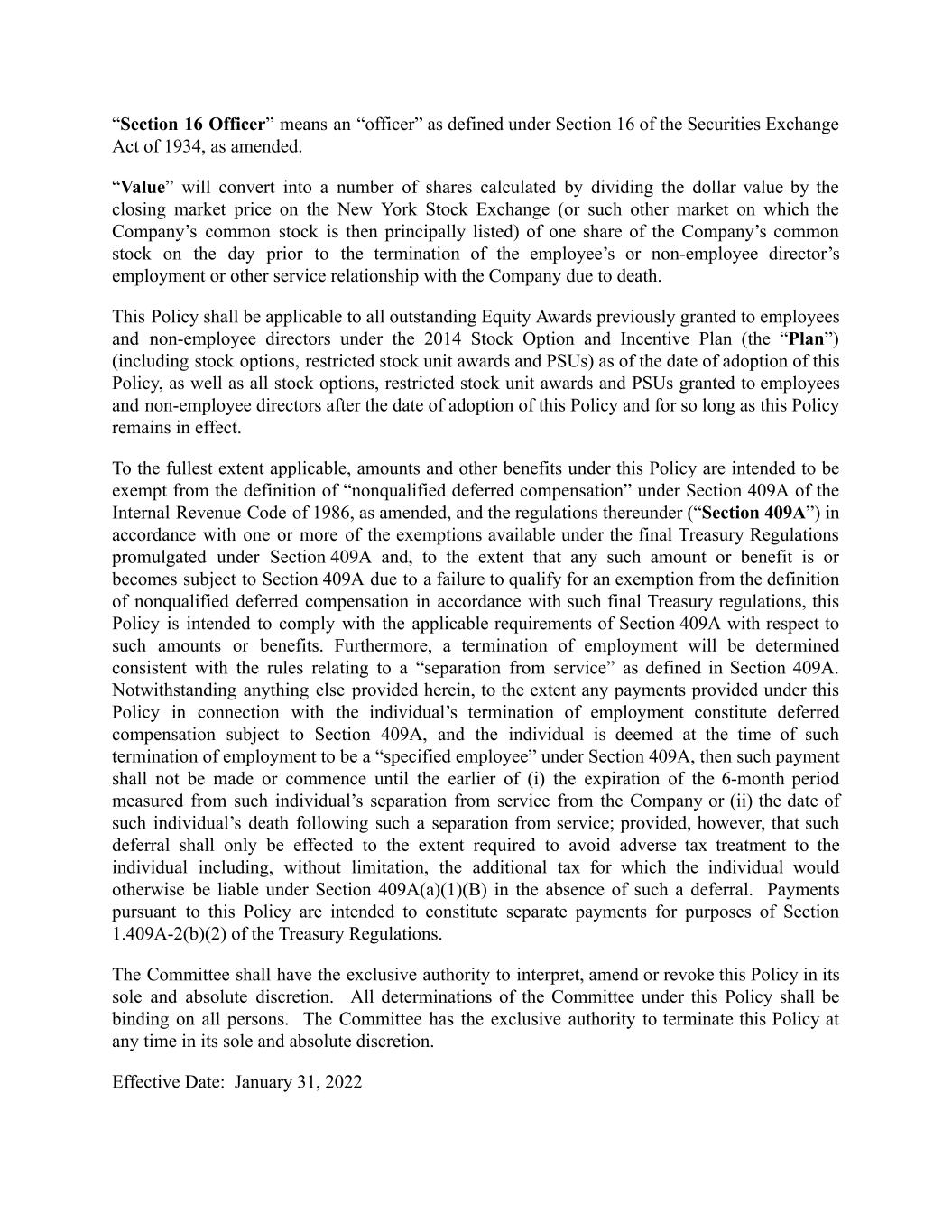 “Section 16 Officer” means an “officer” as defined under Section 16 of the Securities Exchange Act of 1934, as amended.

“Value” will convert into a number of shares calculated by dividing the dollar value by the closing market price on the New York Stock Exchange (or such other market on which the Company’s common stock is then principally listed) of one share of the Company’s common stock on the day prior to the termination of the employee’s or non-employee director’s employment or other service relationship with the Company due to death.

This Policy shall be applicable to all outstanding Equity Awards previously granted to employees and non-employee directors under the 2014 Stock Option and Incentive Plan (the “Plan”) (including stock options, restricted stock unit awards and PSUs) as of the date of adoption of this Policy, as well as all stock options, restricted stock unit awards and PSUs granted to employees and non-employee directors after the date of adoption of this Policy and for so long as this Policy remains in effect.

To the fullest extent applicable, amounts and other benefits under this Policy are intended to be exempt from the definition of “nonqualified deferred compensation” under Section 409A of the Internal Revenue Code of 1986, as amended, and the regulations thereunder (“Section 409A”) in accordance with one or more of the exemptions available under the final Treasury Regulations promulgated under Section 409A and, to the extent that any such amount or benefit is or becomes subject to Section 409A due to a failure to qualify for an exemption from the definition of nonqualified deferred compensation in accordance with such final Treasury regulations, this Policy is intended to comply with the applicable requirements of Section 409A with respect to such amounts or benefits. Furthermore, a termination of employment will be determined consistent with the rules relating to a “separation from service” as defined in Section 409A. Notwithstanding anything else provided herein, to the extent any payments provided under this Policy in connection with the individual’s termination of employment constitute deferred compensation subject to Section 409A, and the individual is deemed at the time of such termination of employment to be a “specified employee” under Section 409A, then such payment shall not be made or commence until the earlier of (i) the expiration of the 6-month period measured from such individual’s separation from service from the Company or (ii) the date of such individual’s death following such a separation from service; provided, however, that such deferral shall only be effected to the extent required to avoid adverse tax treatment to the individual including, without limitation, the additional tax for which the individual would otherwise be liable under Section 409A(a)(1)(B) in the absence of such a deferral. Payments pursuant to this Policy are intended to constitute separate payments for purposes of Section 1.409A-2(b)(2) of the Treasury Regulations.

The Committee shall have the exclusive authority to interpret, amend or revoke this Policy in its sole and absolute discretion. All determinations of the Committee under this Policy shall be binding on all persons. The Committee has the exclusive authority to terminate this Policy at any time in its sole and absolute discretion.

Effective Date: January 31, 2022